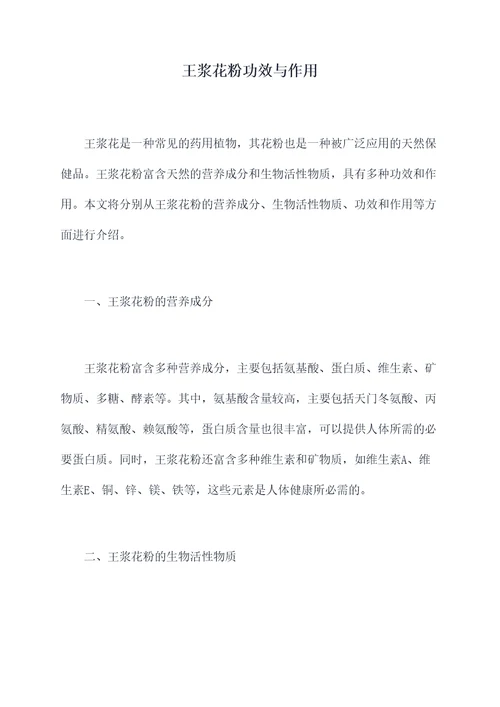 王浆花粉功效与作用

王浆花是一种常见的药用植物，其花粉也是一种被广泛应用的天然保健品。王浆花粉富含天然的营养成分和生物活性物质，具有多种功效和作用。本文将分别从王浆花粉的营养成分、生物活性物质、功效和作用等方面进行介绍。

一、王浆花粉的营养成分

王浆花粉富含多种营养成分，主要包括氨基酸、蛋白质、维生素、矿物质、多糖、酵素等。其中，氨基酸含量较高，主要包括天门冬氨酸、丙氨酸、精氨酸、赖氨酸等，蛋白质含量也很丰富，可以提供人体所需的必要蛋白质。同时，王浆花粉还富含多种维生素和矿物质，如维生素A、维生素E、铜、锌、镁、铁等，这些元素是人体健康所必需的。

二、王浆花粉的生物活性物质